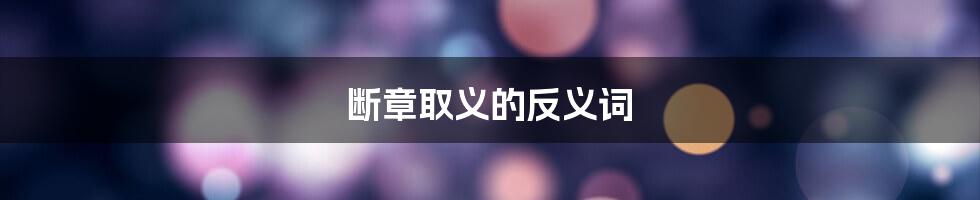 断章取义的反义词